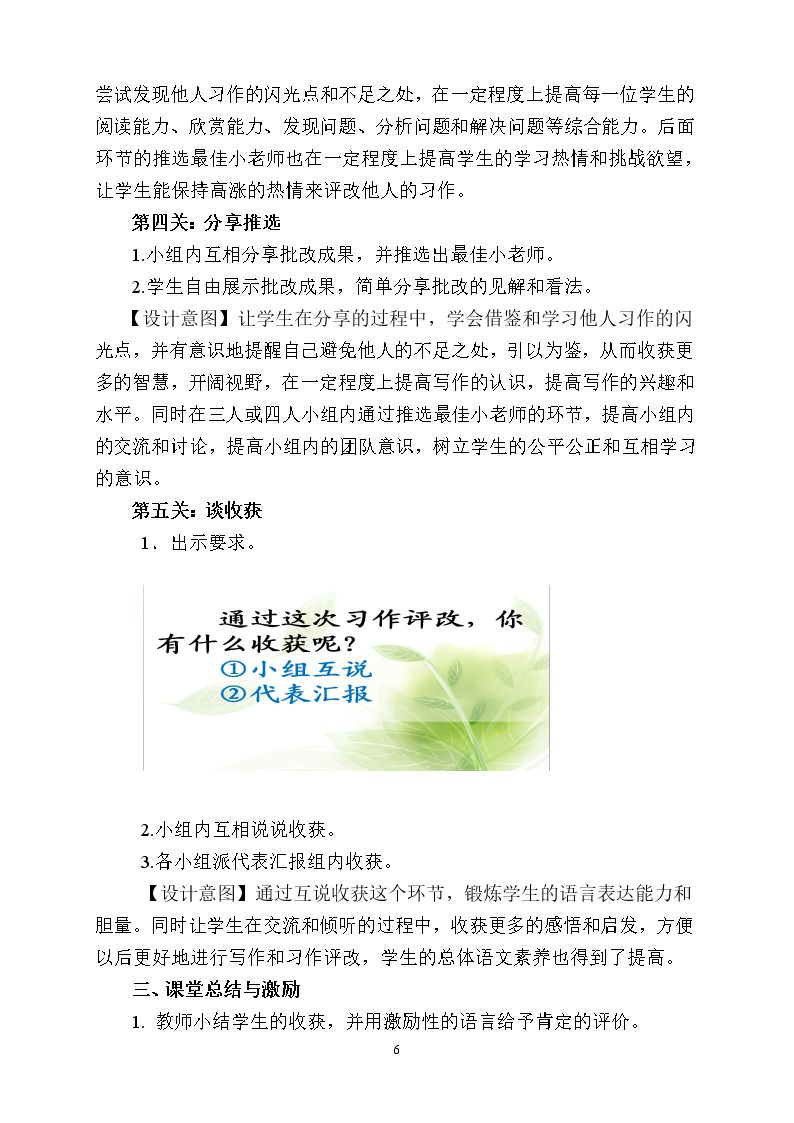 尝试发现他人习作的闪光点和不足之处，在一定程度上提高每一位学生的阅读能力、欣赏能力、发现问题、分析问题和解决问题等综合能力。后面环节的推选最佳小老师也在一定程度上提高学生的学习热情和挑战欲望，让学生能保持高涨的热情来评改他人的习作。

第四关：分享推选

1.小组内互相分享批改成果，并推选出最佳小老师。

2.学生自由展示批改成果，简单分享批改的见解和看法。

【设计意图】让学生在分享的过程中，学会借鉴和学习他人习作的闪光点，并有意识地提醒自己避免他人的不足之处，引以为鉴，从而收获更多的智慧，开阔视野，在一定程度上提高写作的认识，提高写作的兴趣和水平。同时在三人或四人小组内通过推选最佳小老师的环节，提高小组内的交流和讨论，提高小组内的团队意识，树立学生的公平公正和互相学习的意识。

第五关：谈收获

1．出示要求。

通过这次习作评改，你有什么收获呢？
①小组互说
②代表汇报

2.小组内互相说说收获。

3.各小组派代表汇报组内收获。

【设计意图】通过互说收获这个环节，锻炼学生的语言表达能力和胆量。同时让学生在交流和倾听的过程中，收获更多的感悟和启发，方便以后更好地进行写作和习作评改，学生的总体语文素养也得到了提高。

三、课堂总结与激励

1. 教师小结学生的收获，并用激励性的语言给予肯定的评价。

6